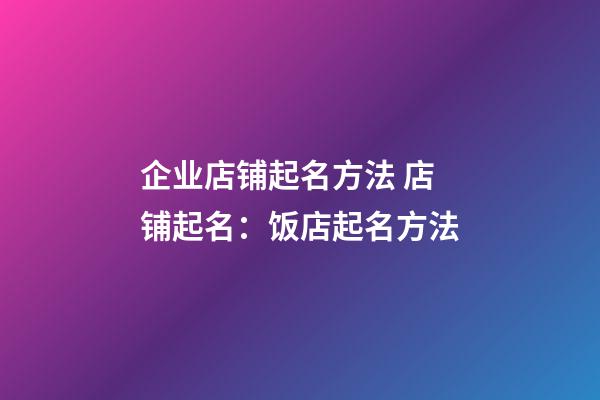 企业店铺起名方法 店铺起名：饭店起名方法